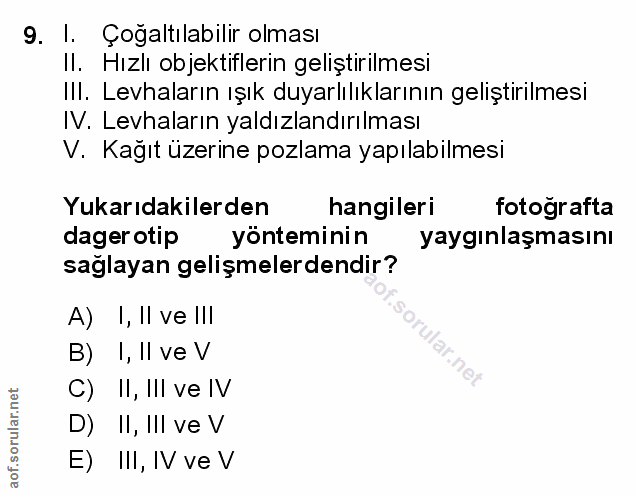 9. I. Çoğaltılabilir olması
II. Hızlı objektiflerin geliştirilmesi
III. Levhaların ışık duyarlılıklarının geliştirilmesi
IV. Levhaların yaldızlandırılması
V. Kağıt üzerine pozlama yapılabilmesi

Yukarıdakilerden hangileri fotoğrafta dagerotip yönteminin yaygınlaşmasını sağlayan gelişmelerdendir?

A) I, II ve III
B) I, II ve V
C) II, III ve IV
D) II, III ve V
E) III, IV ve V

aof.sorular.net